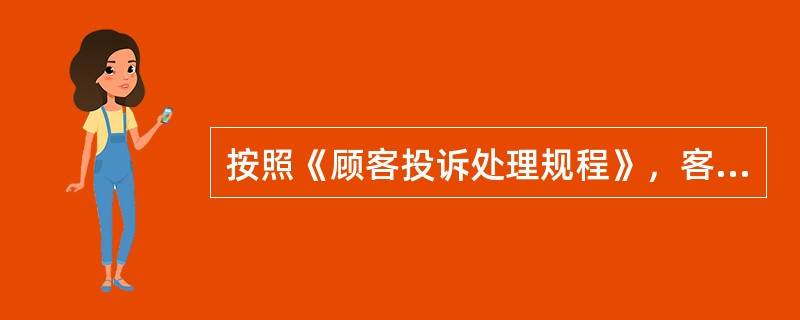 按照《顾客投诉处理规程》，客...